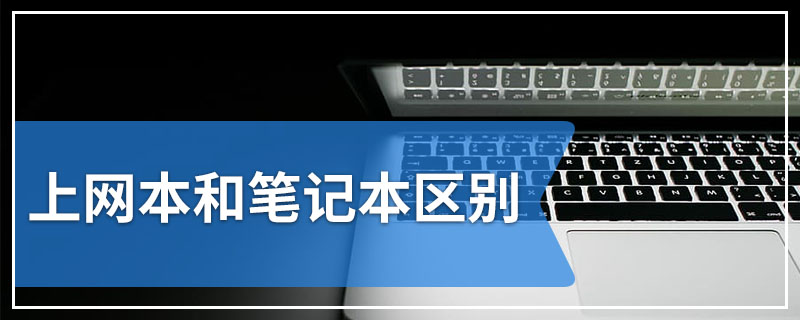 上网本和笔记本区别